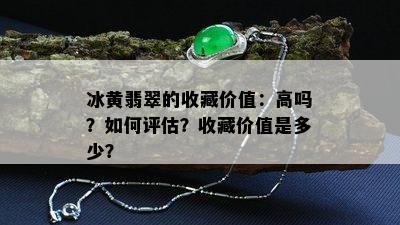 冰黄翡翠的收藏价值：高吗？如何评估？收藏价值是多少？